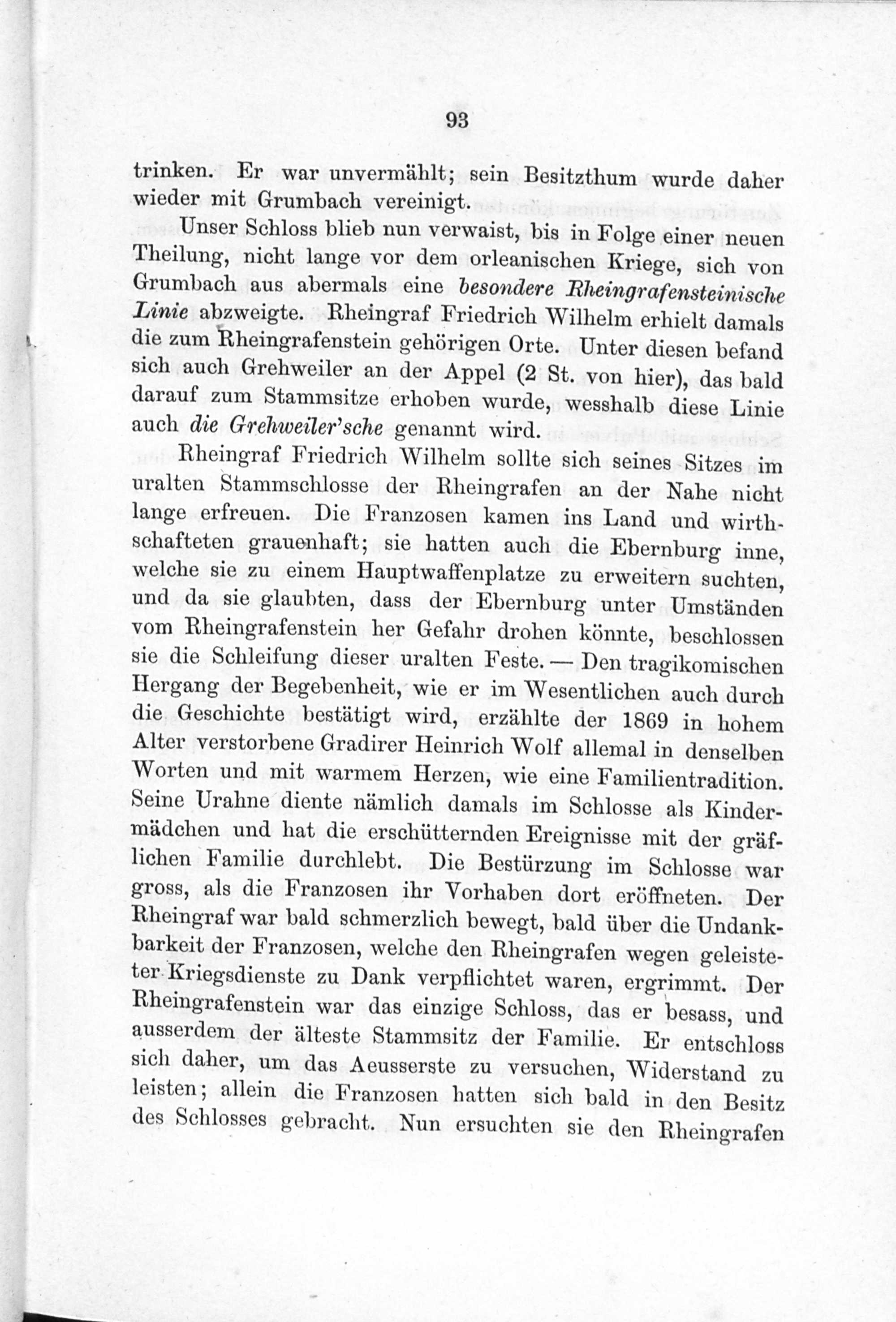 93

trinken. Er war unvermählt; sein Besitzthum wurde daher wieder mit Grumbach vereinigt.

Unser Schloss blieb nun verwaist, bis in Folge einer neuen Theilung, nicht lange vor dem orleanischen Kriege, sich von Grumbach aus abermals eine besondere Rheingrafensteinische Linie abzweigte. Rheingraf Friedrich Wilhelm erhielt damals die zum Rheingrafenstein gehörigen Orte. Unter diesen befand sich auch Grehweiler an der Appel (2 St. von hier), das bald darauf zum Stammsitze erhoben wurde, wesshalb diese Linie auch die Grehweiler'sche genannt wird.

Rheingraf Friedrich Wilhelm sollte sich seines Sitzes im uralten Stammschlosse der Rheingrafen an der Nahe nicht lange erfreuen. Die Franzosen kamen ins Land und wirthschafteten grauenhaft; sie hatten auch die Ebernburg inne, welche sie zu einem Hauptwaffenplatze zu erweitern suchten, und da sie glaubten, dass der Ebernburg unter Umständen vom Rheingrafenstein her Gefahr drohen könnte, beschlossen sie die Schleifung dieser uralten Feste. — Den tragikomischen Hergang der Begebenheit, wie er im Wesentlichen auch durch die Geschichte bestätigt wird, erzählte der 1869 in hohem Alter verstorbene Gradirer Heinrich Wolf allemal in denselben Worten und mit warmem Herzen, wie eine Familientradition. Seine Urahne diente nämlich damals im Schlosse als Kindermädchen und hat die erschütternden Ereignisse mit der gräflichen Familie durchlebt. Die Bestürzung im Schlosse war gross, als die Franzosen ihr Vorhaben dort eröffneten. Der Rheingraf war bald schmerzlich bewegt, bald über die Undankbarkeit der Franzosen, welche den Rheingrafen wegen geleisteter Kriegsdienste zu Dank verpflichtet waren, ergrimmt. Der Rheingrafenstein war das einzige Schloss, das er besass, und ausserdem der älteste Stammsitz der Familie. Er entschloss sich daher, um das Aeusserste zu versuchen, Widerstand zu leisten; allein die Franzosen hatten sich bald in den Besitz des Schlosses gebracht. Nun ersuchten sie den Rheingrafen